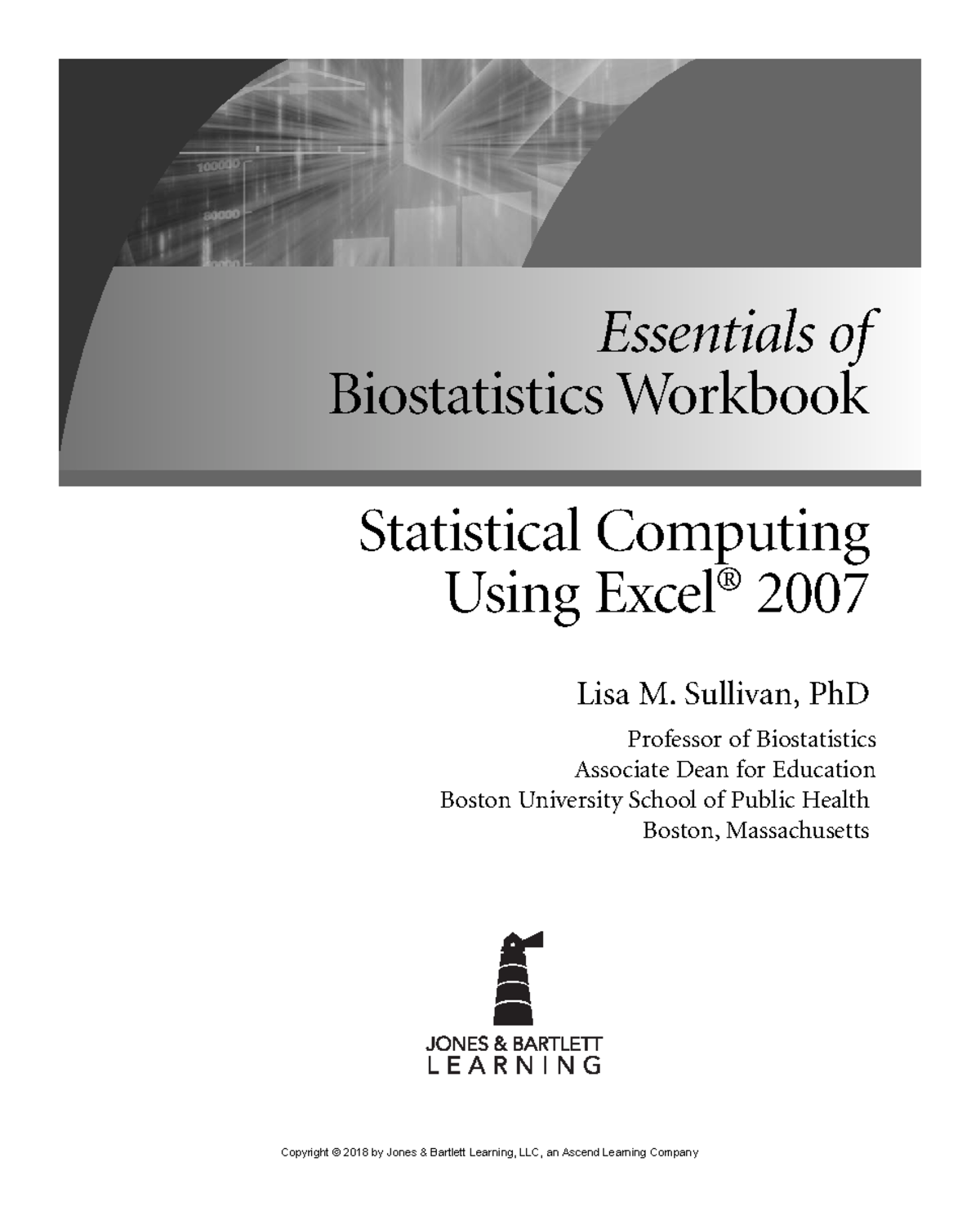 100000

80000

Essentials of
Biostatistics Workbook

Statistical Computing
Using Excel® 2007

Lisa M. Sullivan, PhD

Professor of Biostatistics
Associate Dean for Education
Boston University School of Public Health
Boston, Massachusetts

JONES & BARTLETT
LEARNING

Copyright © 2018 by Jones & Bartlett Learning, LLC, an Ascend Learning Company